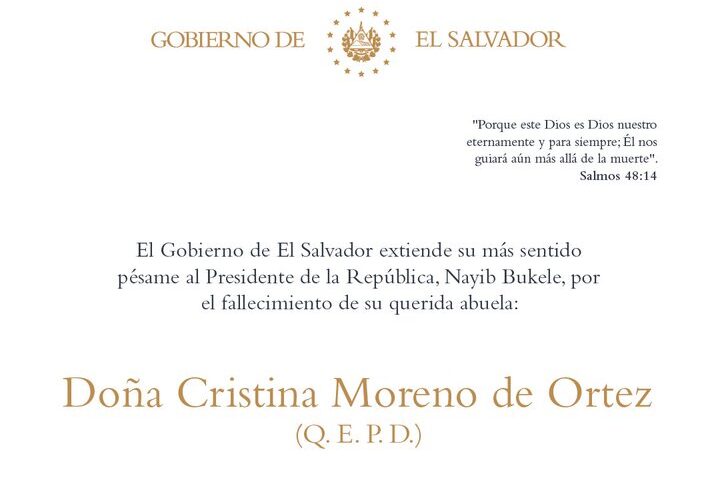 GOBIERNO DE EL SALVADOR

"Porque este Dios es Dios nuestro eternamente y para siempre; Él nos guiará aún más allá de la muerte".
Salmos 48:14

El Gobierno de El Salvador extiende su más sentido pésame al Presidente de la República, Nayib Bukele, por el fallecimiento de su querida abuela:

Doña Cristina Moreno de Ortez
(Q. E. P. D.)